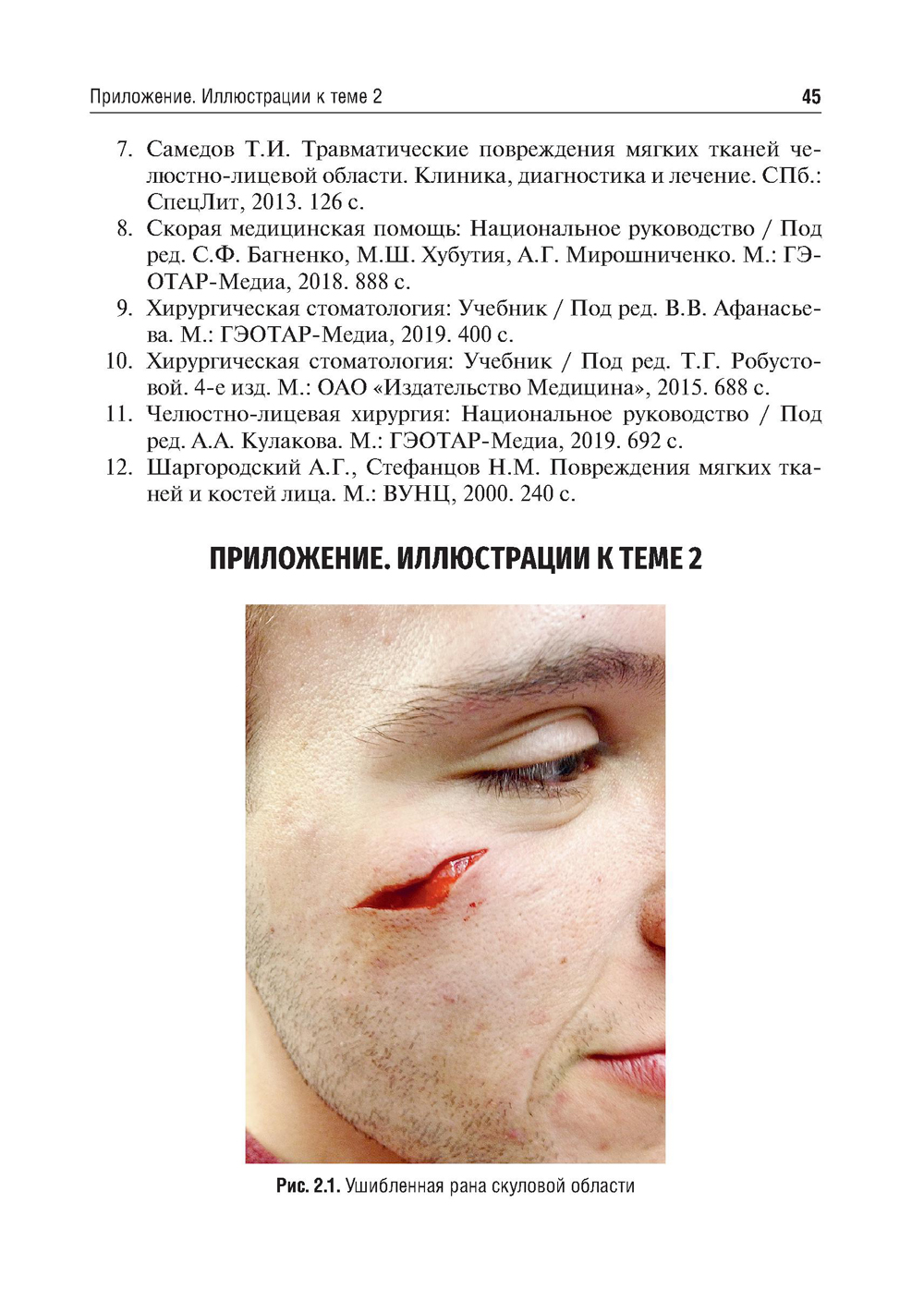 Приложение. Иллюстрации к теме 2 45

7. Самедов Т.И. Травматические повреждения мягких тканей челюстно-лицевой области. Клиника, диагностика и лечение. СПб.: СпецЛит, 2013. 126 с.
8. Скорая медицинская помощь: Национальное руководство / Под ред. С.Ф. Багненко, М.Ш. Хубутия, А.Г. Мирошниченко. М.: ГЭОТАР-Медиа, 2018. 888 с.
9. Хирургическая стоматология: Учебник / Под ред. В.В. Афанасьева. М.: ГЭОТАР-Медиа, 2019. 400 с.
10. Хирургическая стоматология: Учебник / Под ред. Т.Г. Робустовой. 4-е изд. М.: ОАО «Издательство Медицина», 2015. 688 с.
11. Челюстно-лицевая хирургия: Национальное руководство / Под ред. А.А. Кулакова. М.: ГЭОТАР-Медиа, 2019. 692 с.
12. Шаргородский А.Г., Стефанцов Н.М. Повреждения мягких тканей и костей лица. М.: ВУНЦ, 2000. 240 с.

ПРИЛОЖЕНИЕ. ИЛЛЮСТРАЦИИ К ТЕМЕ 2

Рис. 2.1. Ушибленная рана скуловой области